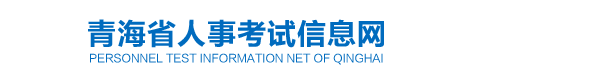 青海省人事考试信息网
PERSONNEL TEST INFORMATION NET OF QINGHAI